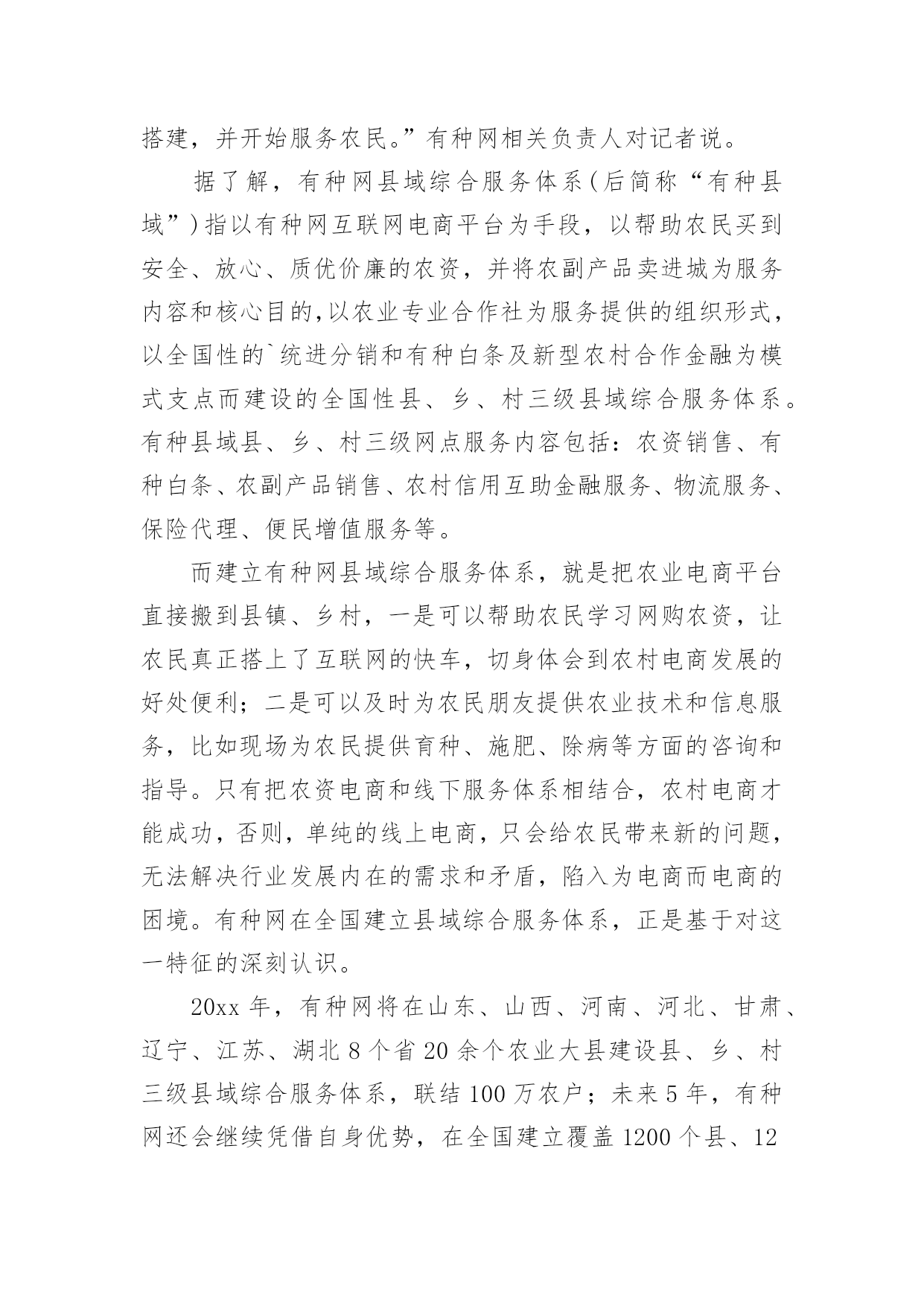 搭建，并开始服务农民。”有种网相关负责人对记者说。

据了解，有种网县域综合服务体系(后简称“有种县域”)指以有种网互联网电商平台为手段，以帮助农民买到安全、放心、质优价廉的农资，并将农副产品卖进城为服务内容和核心目的,以农业专业合作社为服务提供的组织形式，以全国性的`统进分销和有种白条及新型农村合作金融为模式支点而建设的全国性县、乡、村三级县域综合服务体系。有种县域县、乡、村三级网点服务内容包括：农资销售、有种白条、农副产品销售、农村信用互助金融服务、物流服务、保险代理、便民增值服务等。

而建立有种网县域综合服务体系，就是把农业电商平台直接搬到县镇、乡村，一是可以帮助农民学习网购农资，让农民真正搭上了互联网的快车，切身体会到农村电商发展的好处便利；二是可以及时为农民朋友提供农业技术和信息服务，比如现场为农民提供育种、施肥、除病等方面的咨询和指导。只有把农资电商和线下服务体系相结合，农村电商才能成功，否则，单纯的线上电商，只会给农民带来新的问题，无法解决行业发展内在的需求和矛盾，陷入为电商而电商的困境。有种网在全国建立县域综合服务体系，正是基于对这一特征的深刻认识。

20xx 年，有种网将在山东、山西、河南、河北、甘肃、辽宁、江苏、湖北 8 个省 20 余个农业大县建设县、乡、村三级县域综合服务体系，联结 100 万农户；未来 5 年，有种网还会继续凭借自身优势，在全国建立覆盖 1200 个县、12